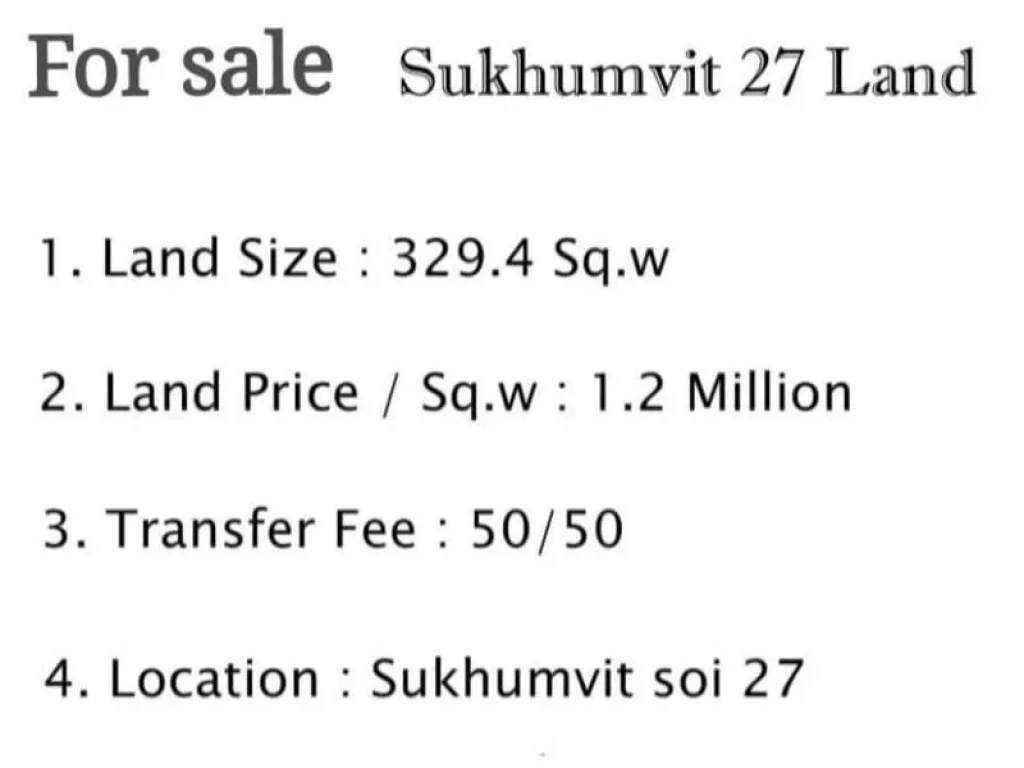 For sale Sukhumvit 27 Land

1. Land Size : 329.4 Sq.w

2. Land Price / Sq.w : 1.2 Million

3. Transfer Fee : 50/50

4. Location : Sukhumvit soi 27